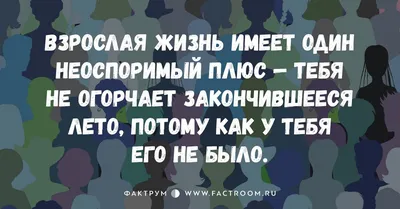 ВЗРОСЛАЯ ЖИЗНЬ ИМЕЕТ ОДИН НЕОСПОРИМЫЙ ПЛЮС – ТЕБЯ НЕ ОГОРЧАЕТ ЗАКОНЧИВШЕЕСЯ ЛЕТО, ПОТОМУ КАК У ТЕБЯ ЕГО НЕ БЫЛО.

ФАКТРУМ WWW.FACTROOM.RU